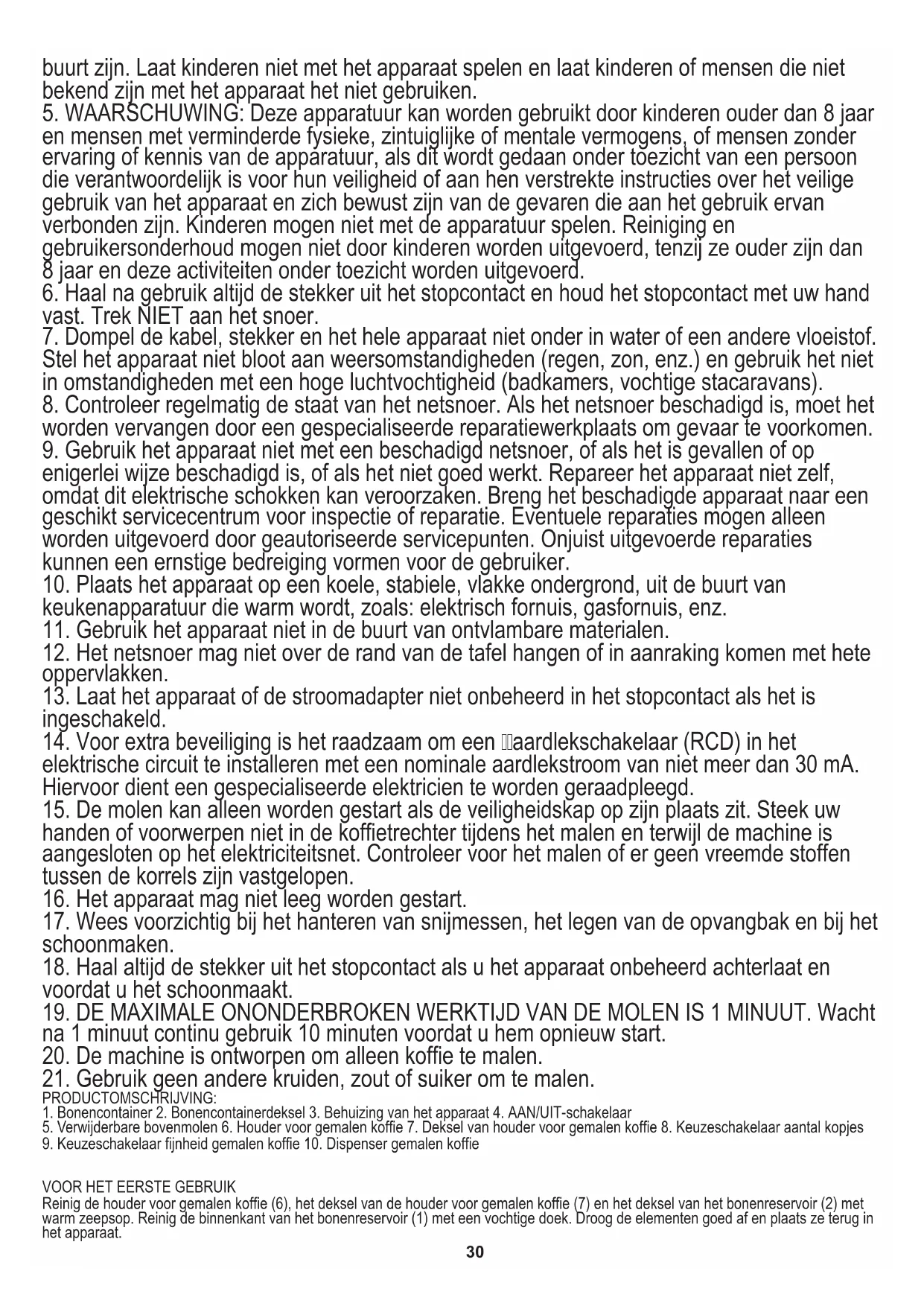 buurt zijn. Laat kinderen niet met het apparaat spelen en laat kinderen of mensen die niet bekend zijn met het apparaat het niet gebruiken.
5. WAARSCHUWING: Deze apparatuur kan worden gebruikt door kinderen ouder dan 8 jaar en mensen met verminderde fysieke, zintuiglijke of mentale vermogens, of mensen zonder ervaring of kennis van de apparatuur, als dit wordt gedaan onder toezicht van een persoon die verantwoordelijk is voor hun veiligheid of aan hen verstrekte instructies over het veilige gebruik van het apparaat en zich bewust zijn van de gevaren die aan het gebruik ervan verbonden zijn. Kinderen mogen niet met de apparatuur spelen. Reiniging en gebruikersonderhoud mogen niet door kinderen worden uitgevoerd, tenzij ze ouder zijn dan 8 jaar en deze activiteiten onder toezicht worden uitgevoerd.
6. Haal na gebruik altijd de stekker uit het stopcontact en houd het stopcontact met uw hand vast. Trek NIET aan het snoer.
7. Dompel de kabel, stekker en het hele apparaat niet onder in water of een andere vloeistof. Stel het apparaat niet bloot aan weersomstandigheden (regen, zon, enz.) en gebruik het niet in omstandigheden met een hoge luchtvochtigheid (badkamers, vochtige stacaravans).
8. Controleer regelmatig de staat van het netsnoer. Als het netsnoer beschadigd is, moet het worden vervangen door een gespecialiseerde reparatiewerkplaats om gevaar te voorkomen.
9. Gebruik het apparaat niet met een beschadigd netsnoer, of als het is gevallen of op enigerlei wijze beschadigd is, of als het niet goed werkt. Repareer het apparaat niet zelf, omdat dit elektrische schokken kan veroorzaken. Breng het beschadigde apparaat naar een geschikt servicecentrum voor inspectie of reparatie. Eventuele reparaties mogen alleen worden uitgevoerd door geautoriseerde servicepunten. Onjuist uitgevoerde reparaties kunnen een ernstige bedreiging vormen voor de gebruiker.
10. Plaats het apparaat op een koele, stabiele, vlakke ondergrond, uit de buurt van keukenapparatuur die warm wordt, zoals: elektrisch fornuis, gasfornuis, enz.
11. Gebruik het apparaat niet in de buurt van ontvlambare materialen.
12. Het netsnoer mag niet over de rand van de tafel hangen of in aanraking komen met hete oppervlakken.
13. Laat het apparaat of de stroomadapter niet onbeheerd in het stopcontact als het is ingeschakeld.
14. Voor extra beveiliging is het raadzaam om een aardlekschakelaar (RCD) in het elektrische circuit te installeren met een nominale aardlekstroom van niet meer dan 30 mA. Hiervoor dient een gespecialiseerde elektricien te worden geraadpleegd.
15. De molen kan alleen worden gestart als de veiligheidskap op zijn plaats zit. Steek uw handen of voorwerpen niet in de koffietrechter tijdens het malen en terwijl de machine is aangesloten op het elektriciteitsnet. Controleer voor het malen of er geen vreemde stoffen tussen de korrels zijn vastgelopen.
16. Het apparaat mag niet leeg worden gestart.
17. Wees voorzichtig bij het hanteren van snijmessen, het legen van de opvangbak en bij het schoonmaken.
18. Haal altijd de stekker uit het stopcontact als u het apparaat onbeheerd achterlaat en voordat u het schoonmaakt.
19. DE MAXIMALE ONONDERBROKEN WERKTIJD VAN DE MOLEN IS 1 MINUUT. Wacht na 1 minuut continu gebruik 10 minuten voordat u hem opnieuw start.
20. De machine is ontworpen om alleen koffie te malen.
21. Gebruik geen andere kruiden, zout of suiker om te malen.
PRODUCTOMSCHRIJVING:
1. Bonencontainer 2. Bonencontainerdeksel 3. Behuizing van het apparaat 4. AAN/UIT-schakelaar
5. Verwijderbare bovenmolen 6. Houder voor gemalen koffie 7. Deksel van houder voor gemalen koffie 8. Keuzeschakelaar aantal kopjes
9. Keuzeschakelaar fijnheid gemalen koffie 10. Dispenser gemalen koffie

VOOR HET EERSTE GEBRUIK
Reinig de houder voor gemalen koffie (6), het deksel van de houder voor gemalen koffie (7) en het deksel van het bonenreservoir (2) met warm zeepsop. Reinig de binnenkant van het bonenreservoir (1) met een vochtige doek. Droog de elementen goed af en plaats ze terug in het apparaat.
30